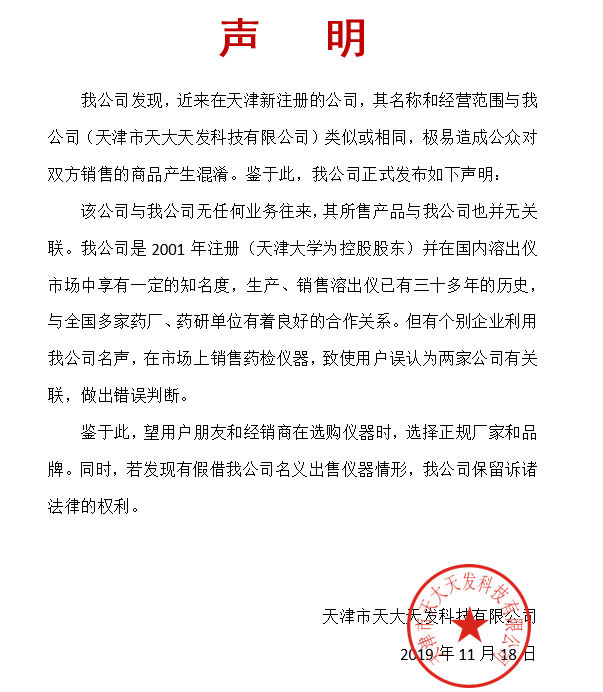 声 明

我公司发现，近来在天津新注册的公司，其名称和经营范围与我公司（天津市天大天发科技有限公司）类似或相同，极易造成公众对双方销售的商品产生混淆。鉴于此，我公司正式发布如下声明：

该公司与我公司无任何业务往来，其所售产品与我公司也并无关联。我公司是 2001 年注册（天津大学为控股股东）并在国内溶出仪市场中享有一定的知名度，生产、销售溶出仪已有三十多年的历史，与全国多家药厂、药研单位有着良好的合作关系。但有个别企业利用我公司名声，在市场上销售药检仪器，致使用户误认为两家公司有关联，做出错误判断。

鉴于此，望用户朋友和经销商在选购仪器时，选择正规厂家和品牌。同时，若发现有假借我公司名义出售仪器情形，我公司保留诉诸法律的权利。

天津市天大天发科技有限公司
2019 年 11 月 18 日

天津市天大天发科技有限公司